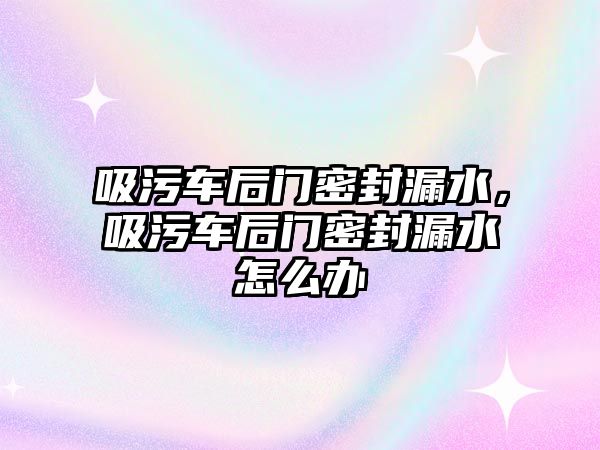 吸污车后门密封漏水，吸污车后门密封漏水怎么办